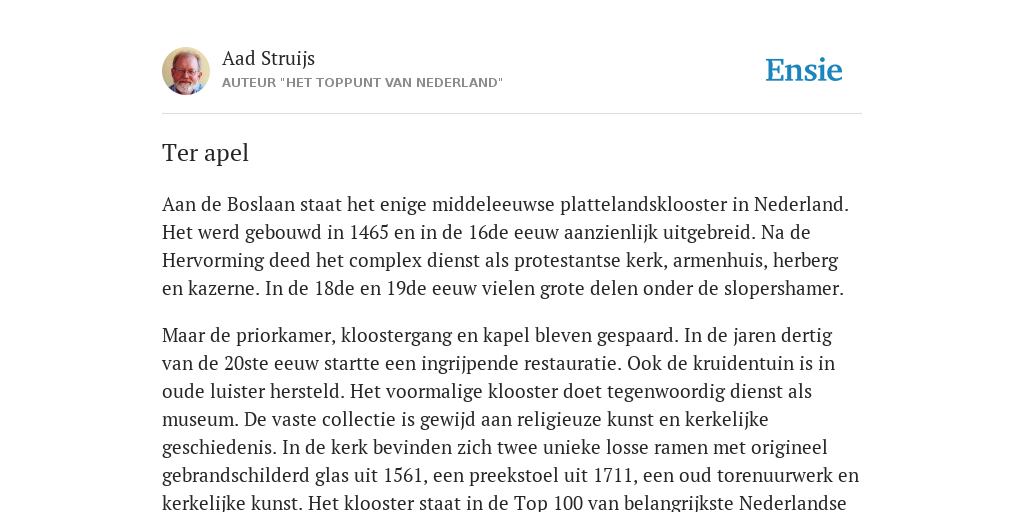 Aad Struijs
AUTEUR "HET TOPPUNT VAN NEDERLAND"

Ensie

Ter apel

Aan de Boslaan staat het enige middeleeuwse plattelandsklooster in Nederland. Het werd gebouwd in 1465 en in de 16de eeuw aanzienlijk uitgebreid. Na de Hervorming deed het complex dienst als protestantse kerk, armenhuis, herberg en kazerne. In de 18de en 19de eeuw vielen grote delen onder de slopershamer.

Maar de priorkamer, kloostergang en kapel bleven gespaard. In de jaren dertig van de 20ste eeuw startte een ingrijpende restauratie. Ook de kruidentuin is in oude luister hersteld. Het voormalige klooster doet tegenwoordig dienst als museum. De vaste collectie is gewijd aan religieuze kunst en kerkelijke geschiedenis. In de kerk bevinden zich twee unieke losse ramen met origineel gebrandschilderd glas uit 1561, een preekstoel uit 1711, een oud torenuurwerk en kerkelijke kunst. Het klooster staat in de Top 100 van belangrijkste Nederlandse